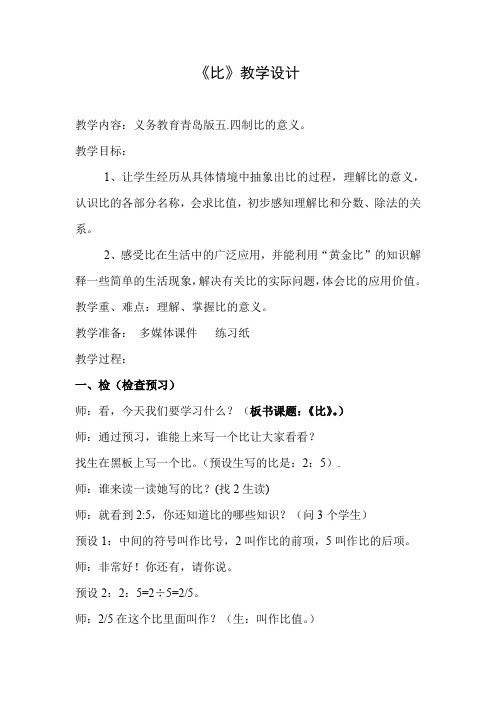 《比》教学设计

教学内容：义务教育青岛版五.四制比的意义。

教学目标：

1、让学生经历从具体情境中抽象出比的过程，理解比的意义，认识比的各部分名称，会求比值，初步感知理解比和分数、除法的关系。

2、感受比在生活中的广泛应用，并能利用“黄金比”的知识解释一些简单的生活现象，解决有关比的实际问题，体会比的应用价值。

教学重、难点：理解、掌握比的意义。

教学准备：　多媒体课件　　练习纸

教学过程：

一、检（检查预习）

师：看，今天我们要学习什么？（板书课题：《比》。）

师：通过预习，谁能上来写一个比让大家看看？

找生在黑板上写一个比。（预设生写的比是：2：5）.

师：谁来读一读她写的比？(找 2 生读)

师：就看到 2:5，你还知道比的哪些知识？（问 3 个学生）

预设 1：中间的符号叫作比号，2 叫作比的前项，5 叫作比的后项。

师：非常好！你还有，请你说。

预设 2：2：5=2÷5=2/5。

师：2/5 在这个比里面叫作？（生：叫作比值。）